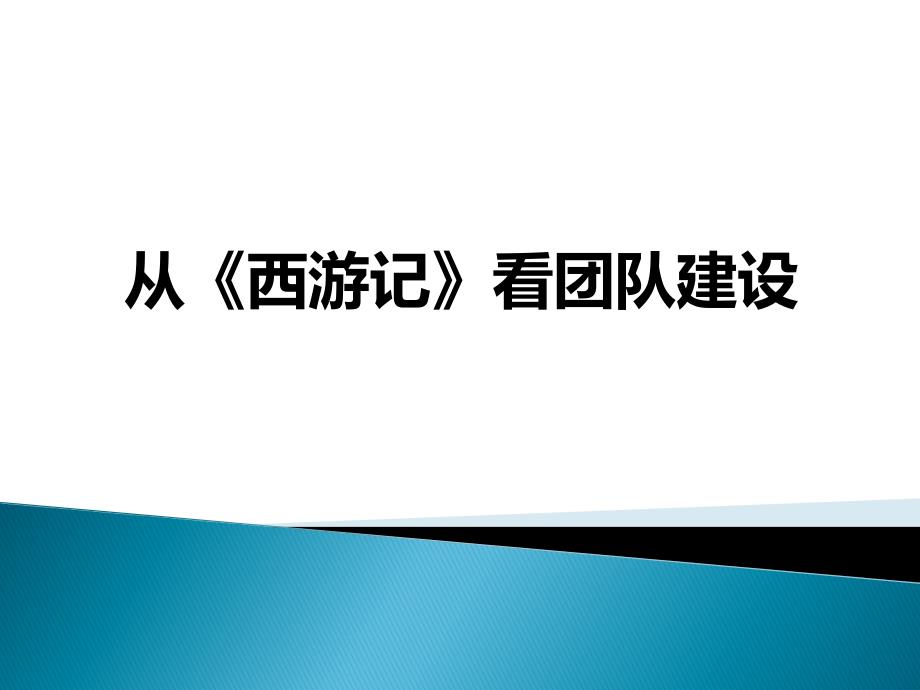 从《西游记》看团队建设